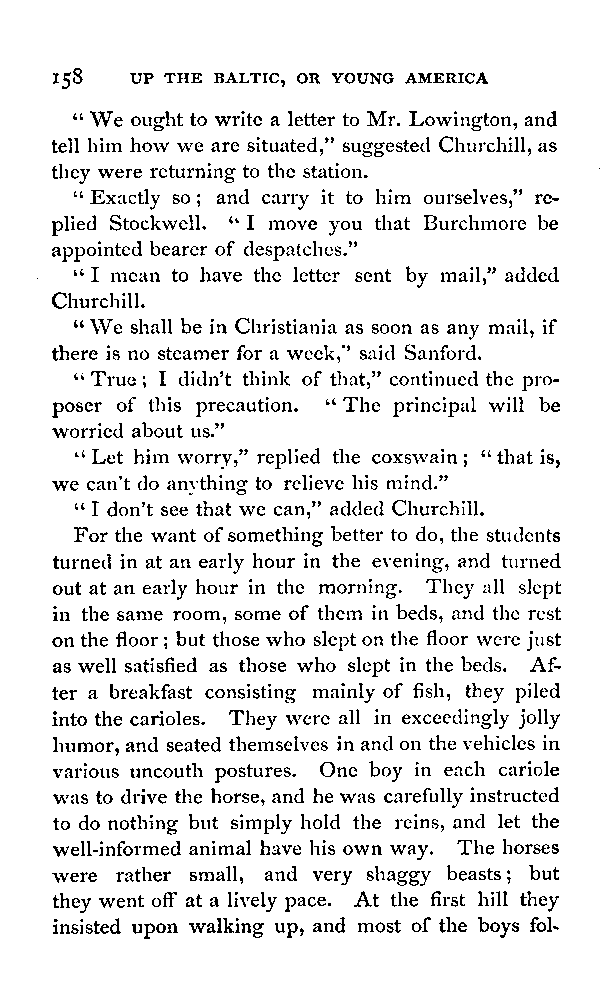 158 UP THE BALTIC, OR YOUNG AMERICA

"We ought to write a letter to Mr. Lowington, and tell him how we are situated," suggested Churchill, as they were returning to the station.

"Exactly so; and carry it to him ourselves," replied Stockwell. "I move you that Burchmore be appointed bearer of despatches."

"I mean to have the letter sent by mail," added Churchill.

"We shall be in Christiania as soon as any mail, if there is no steamer for a week," said Sanford.

"True; I didn't think of that," continued the proposer of this precaution. "The principal will be worried about us."

"Let him worry," replied the coxswain; "that is, we can't do anything to relieve his mind."

"I don't see that we can," added Churchill.

For the want of something better to do, the students turned in at an early hour in the evening, and turned out at an early hour in the morning. They all slept in the same room, some of them in beds, and the rest on the floor; but those who slept on the floor were just as well satisfied as those who slept in the beds. After a breakfast consisting mainly of fish, they piled into the carioles. They were all in exceedingly jolly humor, and seated themselves in and on the vehicles in various uncouth postures. One boy in each cariole was to drive the horse, and he was carefully instructed to do nothing but simply hold the reins, and let the well-informed animal have his own way. The horses were rather small, and very shaggy beasts; but they went off at a lively pace. At the first hill they insisted upon walking up, and most of the boys fol-